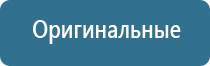 Оригинальные